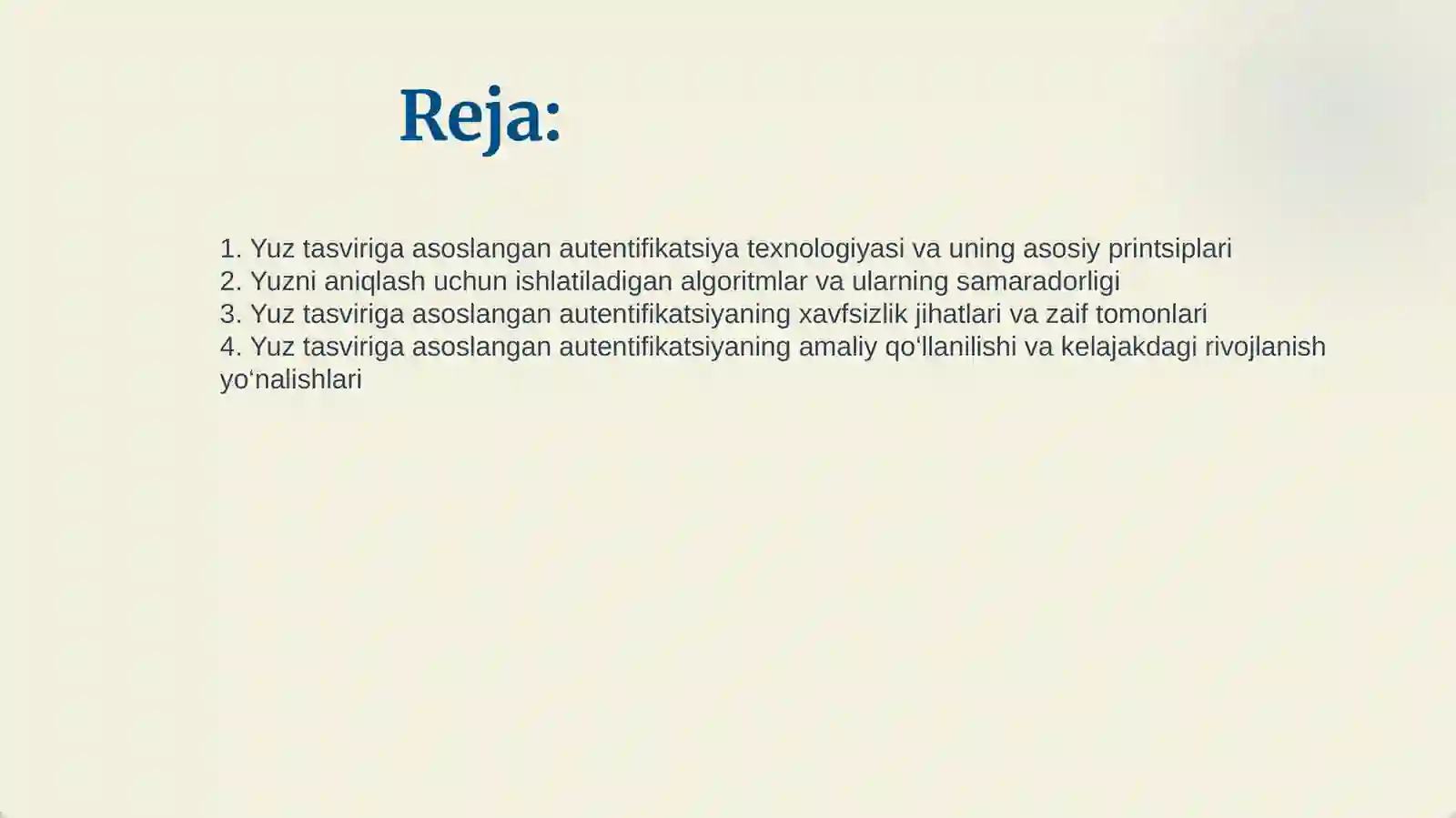 Reja:

1. Yuz tasviriga asoslangan autentifikatsiya texnologiyasi va uning asosiy printsiplari
2. Yuzni aniqlash uchun ishlatiladigan algoritmlar va ularning samaradorligi
3. Yuz tasviriga asoslangan autentifikatsiyaning xavfsizlik jihatlari va zaif tomonlari
4. Yuz tasviriga asoslangan autentifikatsiyaning amaliy qo‘llanilishi va kelajakdagi rivojlanish yo‘nalishlari